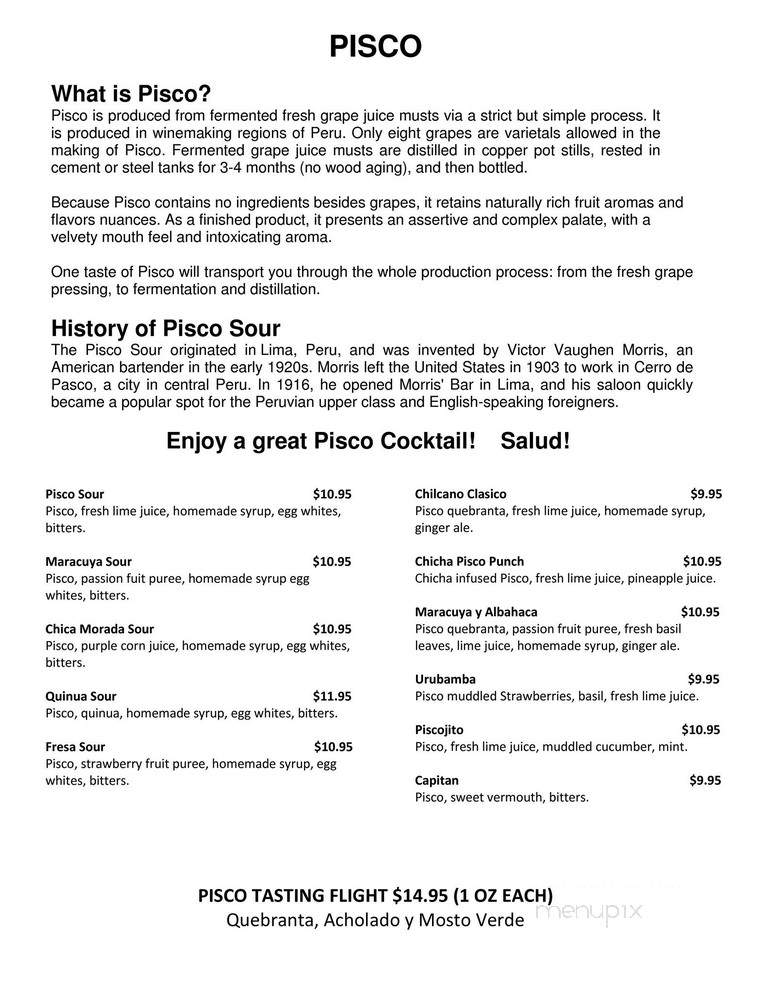 PISCO

What is Pisco?
Pisco is produced from fermented fresh grape juice musts via a strict but simple process. It is produced in winemaking regions of Peru. Only eight grapes are varietals allowed in the making of Pisco. Fermented grape juice musts are distilled in copper pot stills, rested in cement or steel tanks for 3-4 months (no wood aging), and then bottled.

Because Pisco contains no ingredients besides grapes, it retains naturally rich fruit aromas and flavors nuances. As a finished product, it presents an assertive and complex palate, with a velvety mouth feel and intoxicating aroma.

One taste of Pisco will transport you through the whole production process: from the fresh grape pressing, to fermentation and distillation.

History of Pisco Sour
The Pisco Sour originated in Lima, Peru, and was invented by Victor Vaughen Morris, an American bartender in the early 1920s. Morris left the United States in 1903 to work in Cerro de Pasco, a city in central Peru. In 1916, he opened Morris' Bar in Lima, and his saloon quickly became a popular spot for the Peruvian upper class and English-speaking foreigners.

Enjoy a great Pisco Cocktail! Salud!

Pisco Sour $10.95
Pisco, fresh lime juice, homemade syrup, egg whites, bitters.

Maracuya Sour $10.95
Pisco, passion fuit puree, homemade syrup egg whites, bitters.

Chica Morada Sour $10.95
Pisco, purple corn juice, homemade syrup, egg whites, bitters.

Quinua Sour $11.95
Pisco, quinua, homemade syrup, egg whites, bitters.

Fresa Sour $10.95
Pisco, strawberry fruit puree, homemade syrup, egg whites, bitters.

Chilcano Clasico $9.95
Pisco quebranta, fresh lime juice, homemade syrup, ginger ale.

Chicha Pisco Punch $10.95
Chicha infused Pisco, fresh lime juice, pineapple juice.

Maracuya y Albahaca $10.95
Pisco quebranta, passion fruit puree, fresh basil leaves, lime juice, homemade syrup, ginger ale.

Urubamba $9.95
Pisco muddled Strawberries, basil, fresh lime juice.

Piscojito $10.95
Pisco, fresh lime juice, muddled cucumber, mint.

Capitan $9.95
Pisco, sweet vermouth, bitters.

PISCO TASTING FLIGHT $14.95 (1 OZ EACH)
Quebranta, Acholado y Mosto Verde

menupix